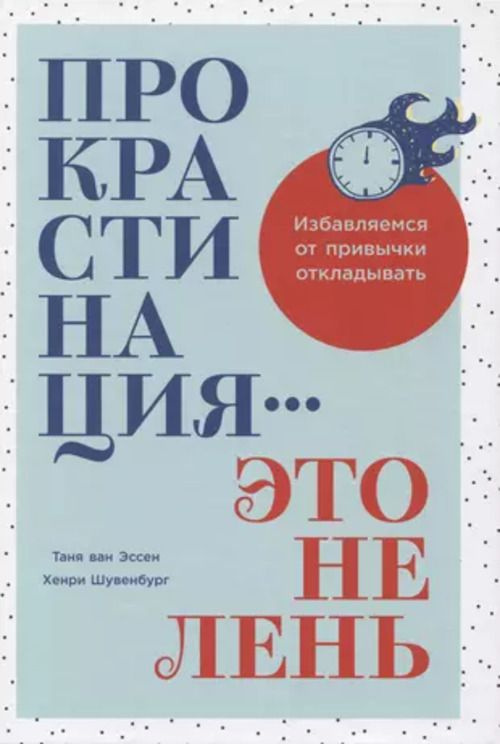 ПРО
КРА
СТИ
НА
ЦИЯ...

Избавляемся от привычки откладывать

ЭТО
НЕ
ЛЕНЬ

Таня ван Эссен
Хенри Шувенбург